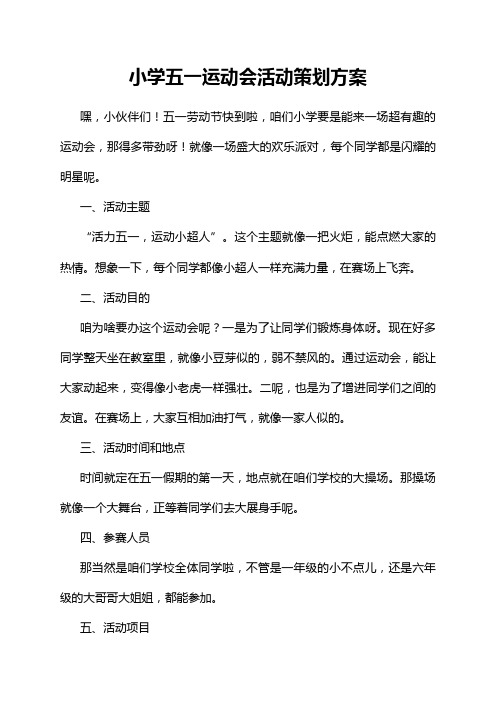 小学五一运动会活动策划方案

嘿，小伙伴们！五一劳动节快到啦，咱们小学要是能来一场超有趣的运动会，那得多带劲呀！就像一场盛大的欢乐派对，每个同学都是闪耀的明星呢。

一、活动主题

“活力五一，运动小超人”。这个主题就像一把火炬，能点燃大家的热情。想象一下，每个同学都像小超人一样充满力量，在赛场上飞奔。

二、活动目的

咱为啥要办这个运动会呢？一是为了让同学们锻炼身体呀。现在好多同学整天坐在教室里，就像小豆芽似的，弱不禁风的。通过运动会，能让大家动起来，变得像小老虎一样强壮。二呢，也是为了增进同学们之间的友谊。在赛场上，大家互相加油打气，就像一家人似的。

三、活动时间和地点

时间就定在五一假期的第一天，地点就在咱们学校的大操场。那操场就像一个大舞台，正等着同学们去大展身手呢。

四、参赛人员

那当然是咱们学校全体同学啦，不管是一年级的小不点儿，还是六年级的大哥哥大姐姐，都能参加。

五、活动项目